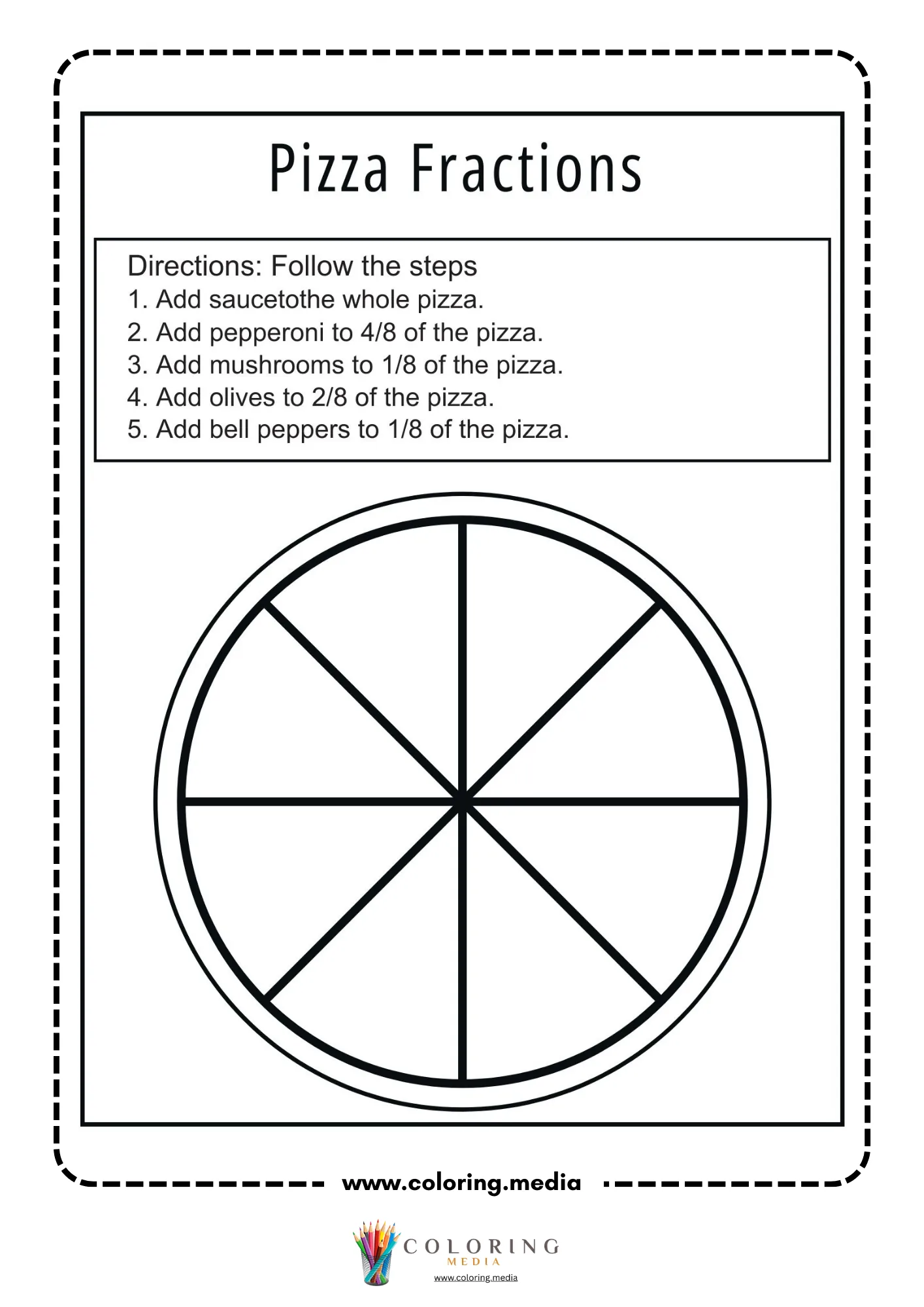 Pizza Fractions

Directions: Follow the steps
1. Add saucetothe whole pizza.
2. Add pepperoni to 4/8 of the pizza.
3. Add mushrooms to 1/8 of the pizza.
4. Add olives to 2/8 of the pizza.
5. Add bell peppers to 1/8 of the pizza.

www.coloring.media

COLORING
MEDIA
www.coloring.media